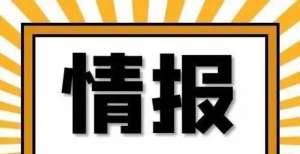 情报